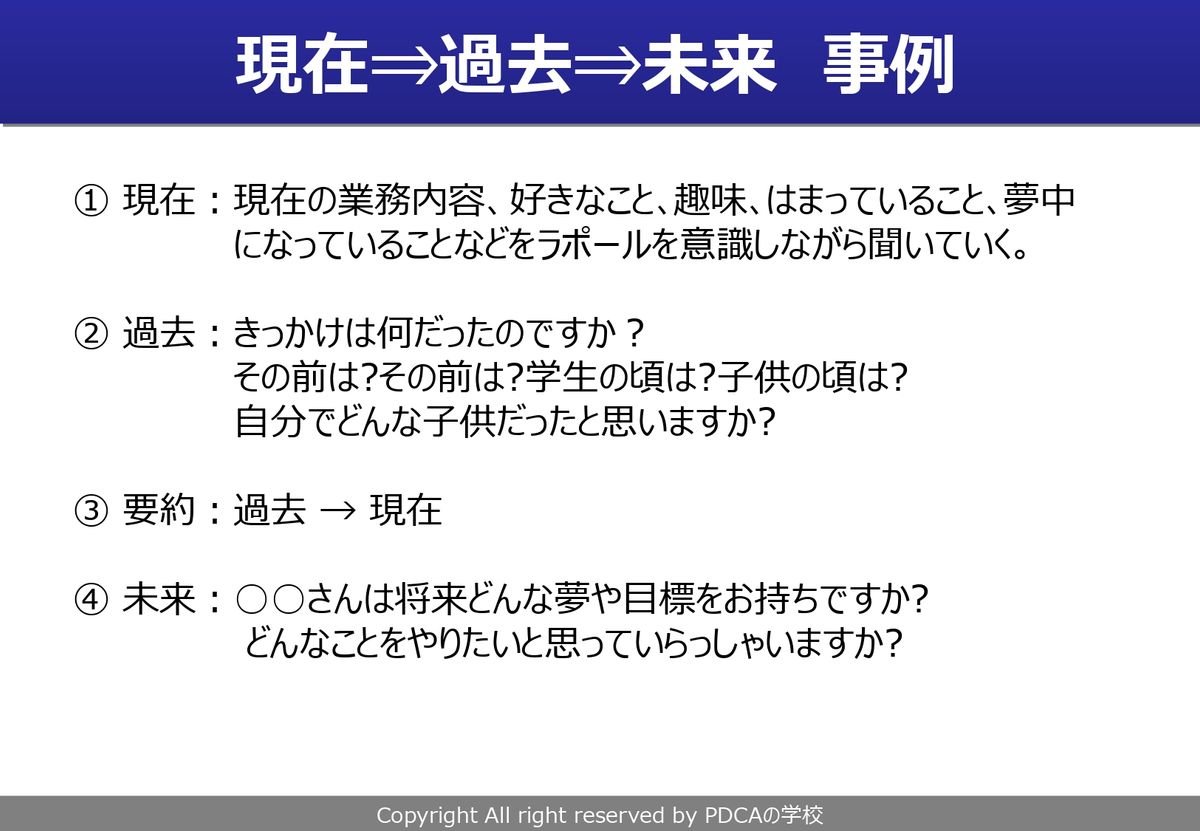 現在⇒過去⇒未来 事例

① 現在：現在の業務内容、好きなこと、趣味、はまっていること、夢中になっていることなどをラポールを意識しながら聞いていく。

② 過去：きっかけは何だったのですか？
その前は?その前は?学生の頃は?子供の頃は?
自分でどんな子供だったと思いますか?

③ 要約：過去 → 現在

④ 未来：○○さんは将来どんな夢や目標をお持ちですか?
どんなことをやりたいと思っていらっしゃいますか?

Copyright All right reserved by PDCAの学校